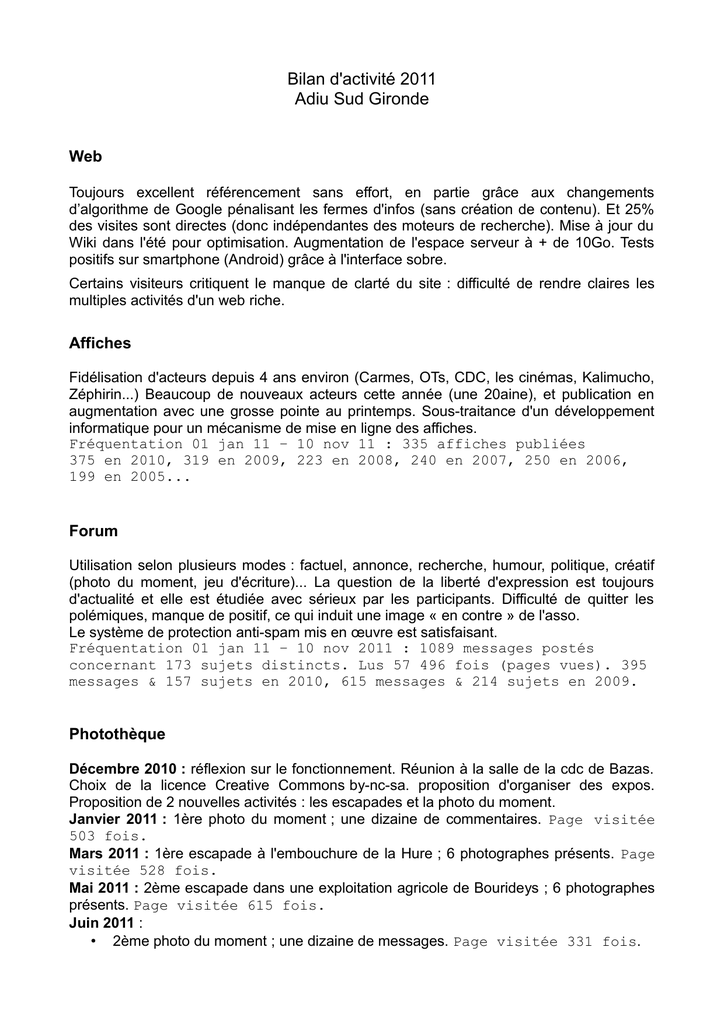 Bilan d'activité 2011
Adiu Sud Gironde

Web

Toujours excellent référencement sans effort, en partie grâce aux changements d'algorithme de Google pénalisant les fermes d'infos (sans création de contenu). Et 25% des visites sont directes (donc indépendantes des moteurs de recherche). Mise à jour du Wiki dans l'été pour optimisation. Augmentation de l'espace serveur à + de 10Go. Tests positifs sur smartphone (Android) grâce à l'interface sobre.

Certains visiteurs critiquent le manque de clarté du site : difficulté de rendre claires les multiples activités d'un web riche.

Affiches

Fidélisation d'acteurs depuis 4 ans environ (Carmes, OTs, CDC, les cinémas, Kalimucho, Zéphirin...) Beaucoup de nouveaux acteurs cette année (une 20aine), et publication en augmentation avec une grosse pointe au printemps. Sous-traitance d'un développement informatique pour un mécanisme de mise en ligne des affiches.
Fréquentation 01 jan 11 – 10 nov 11 : 335 affiches publiées 375 en 2010, 319 en 2009, 223 en 2008, 240 en 2007, 250 en 2006, 199 en 2005...

Forum

Utilisation selon plusieurs modes : factuel, annonce, recherche, humour, politique, créatif (photo du moment, jeu d'écriture)... La question de la liberté d'expression est toujours d'actualité et elle est étudiée avec sérieux par les participants. Difficulté de quitter les polémiques, manque de positif, ce qui induit une image « en contre » de l'asso.
Le système de protection anti-spam mis en œuvre est satisfaisant.
Fréquentation 01 jan 11 – 10 nov 2011 : 1089 messages postés concernant 173 sujets distincts. Lus 57 496 fois (pages vues). 395 messages & 157 sujets en 2010, 615 messages & 214 sujets en 2009.

Photothèque

Décembre 2010 : réflexion sur le fonctionnement. Réunion à la salle de la cdc de Bazas. Choix de la licence Creative Commons by-nc-sa. proposition d'organiser des expos. Proposition de 2 nouvelles activités : les escapades et la photo du moment.
Janvier 2011 : 1ère photo du moment ; une dizaine de commentaires. Page visitée 503 fois.
Mars 2011 : 1ère escapade à l'embouchure de la Hure ; 6 photographes présents. Page visitée 528 fois.
Mai 2011 : 2ème escapade dans une exploitation agricole de Bourideys ; 6 photographes présents. Page visitée 615 fois.
Juin 2011 :
• 2ème photo du moment ; une dizaine de messages. Page visitée 331 fois.